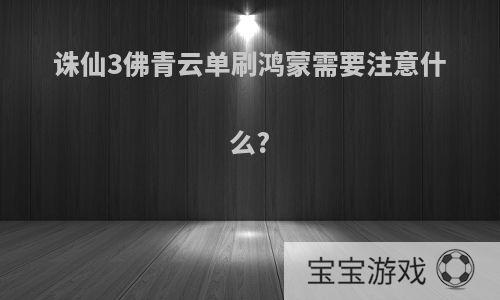 诛仙3佛青云单刷鸿蒙需要注意什么?

宝宝游戏